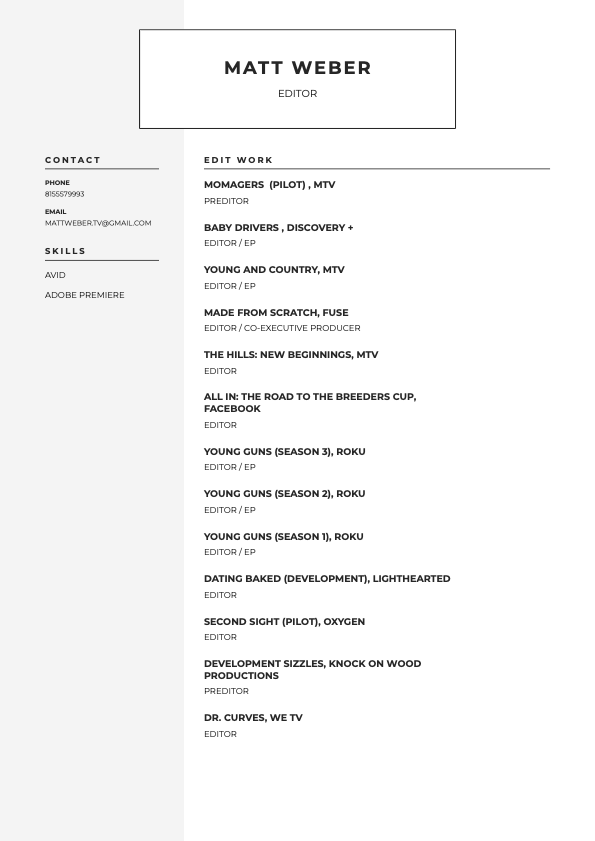 MATT WEBER
EDITOR

CONTACT

PHONE
8155579993

EMAIL
MATTWEBER.TV@GMAIL.COM

SKILLS

AVID

ADOBE PREMIERE

EDIT WORK

MOMAGERS (PILOT) , MTV
PREDITOR

BABY DRIVERS , DISCOVERY +
EDITOR / EP

YOUNG AND COUNTRY, MTV
EDITOR / EP

MADE FROM SCRATCH, FUSE
EDITOR / CO-EXECUTIVE PRODUCER

THE HILLS: NEW BEGINNINGS, MTV
EDITOR

ALL IN: THE ROAD TO THE BREEDERS CUP, FACEBOOK
EDITOR

YOUNG GUNS (SEASON 3), ROKU
EDITOR / EP

YOUNG GUNS (SEASON 2), ROKU
EDITOR / EP

YOUNG GUNS (SEASON 1), ROKU
EDITOR / EP

DATING BAKED (DEVELOPMENT), LIGHTHEARTED
EDITOR

SECOND SIGHT (PILOT), OXYGEN
EDITOR

DEVELOPMENT SIZZLES, KNOCK ON WOOD PRODUCTIONS
PREDITOR

DR. CURVES, WE TV
EDITOR